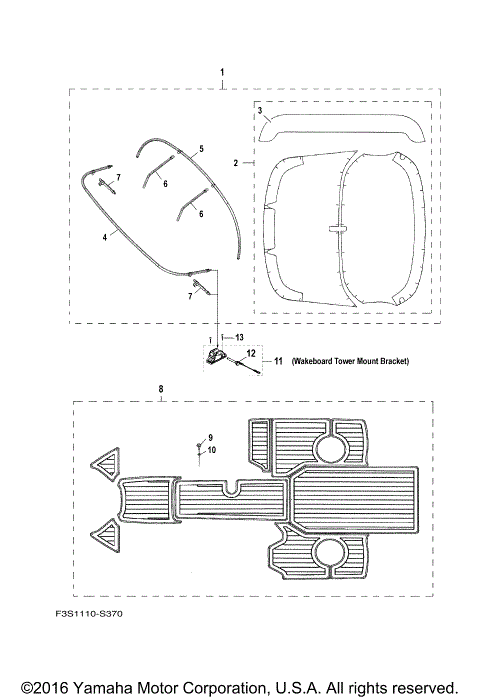 1

3

2

5

7

6

6

4

7

13

12

11 (Wakeboard Tower Mount Bracket)

8

9

10

F3S1110-S370

©2016 Yamaha Motor Corporation, U.S.A. All rights reserved.